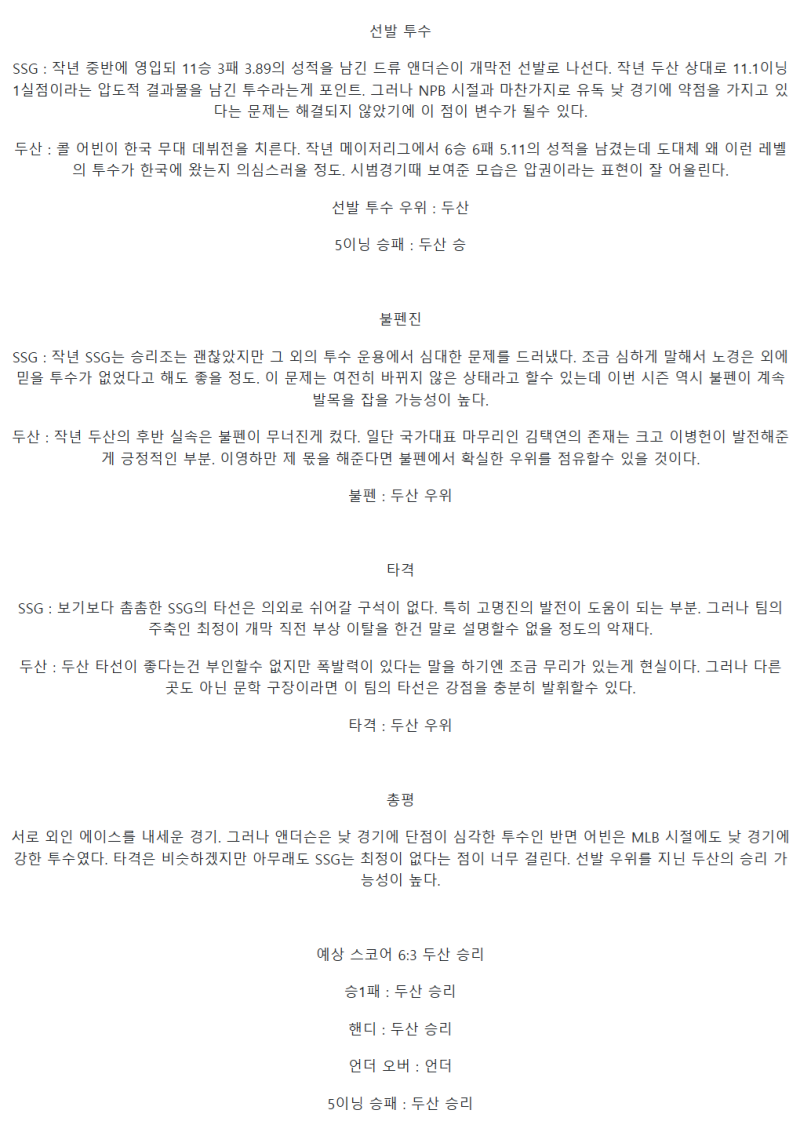 선발 투수

SSG : 작년 중반에 영입되 11승 3패 3.89의 성적을 남긴 드류 앤더슨이 개막전 선발로 나선다. 작년 두산 상대로 11.1이닝 1실점이라는 압도적 결과물을 남긴 투수라는게 포인트. 그러나 NPB 시절과 마찬가지로 유독 낮 경기에 약점을 가지고 있다는 문제는 해결되지 않았기에 이 점이 변수가 될수 있다.

두산 : 콜 어빈이 한국 무대 데뷔전을 치른다. 작년 메이저리그에서 6승 6패 5.11의 성적을 남겼는데 도대체 왜 이런 레벨의 투수가 한국에 왔는지 의심스러울 정도. 시범경기때 보여준 모습은 압권이라는 표현이 잘 어울린다.

선발 투수 우위 : 두산

5이닝 승패 : 두산 승

불펜진

SSG : 작년 SSG는 승리조는 괜찮았지만 그 외의 투수 운용에서 심대한 문제를 드러냈다. 조금 심하게 말해서 노경은 외에 믿을 투수가 없었다고 해도 좋을 정도. 이 문제는 여전히 바뀌지 않은 상태라고 할수 있는데 이번 시즌 역시 불펜이 계속 발목을 잡을 가능성이 높다.

두산 : 작년 두산의 후반 실속은 불펜이 무너진게 컸다. 일단 국가대표 마무리인 김택연의 존재는 크고 이병헌이 발전해준게 긍정적인 부분. 이영하만 제 몫을 해준다면 불펜에서 확실한 우위를 점유할수 있을 것이다.

불펜 : 두산 우위

타격

SSG : 보기보다 촘촘한 SSG의 타선은 의외로 쉬어갈 구석이 없다. 특히 고명진의 발전이 도움이 되는 부분. 그러나 팀의 주축인 최정이 개막 직전 부상 이탈을 한건 말로 설명할수 없을 정도의 악재다.

두산 : 두산 타선이 좋다는건 부인할수 없지만 폭발력이 있다는 말을 하기엔 조금 무리가 있는게 현실이다. 그러나 다른 곳도 아닌 문학 구장이라면 이 팀의 타선은 강점을 충분히 발휘할수 있다.

타격 : 두산 우위

총평

서로 외인 에이스를 내세운 경기. 그러나 앤더슨은 낮 경기에 단점이 심각한 투수인 반면 어빈은 MLB 시절에도 낮 경기에 강한 투수였다. 타격은 비슷하겠지만 아무래도 SSG는 최정이 없다는 점이 너무 걸린다. 선발 우위를 지닌 두산의 승리 가능성이 높다.

예상 스코어 6:3 두산 승리

승1패 : 두산 승리

핸디 : 두산 승리

언더 오버 : 언더

5이닝 승패 : 두산 승리